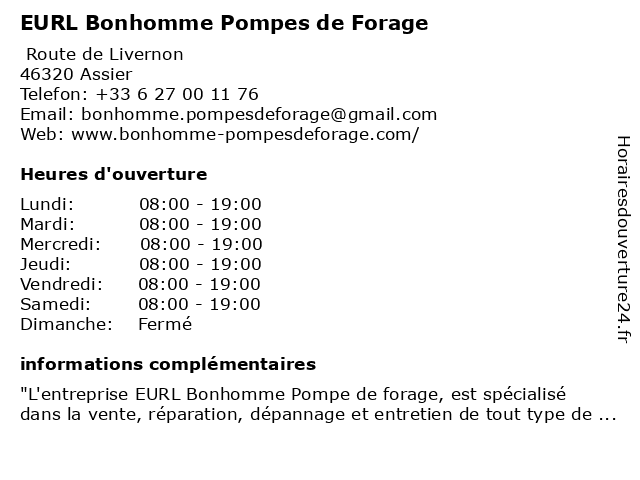 EURL Bonhomme Pompes de Forage

Route de Livernon
46320 Assier
Telefon: +33 6 27 00 11 76
Email: bonhomme.pompesdeforage@gmail.com
Web: www.bonhomme-pompesdeforage.com/

Heures d'ouverture

| Lundi: | 08:00 - 19:00 |
|---|---|
| Mardi: | 08:00 - 19:00 |
| Mercredi: | 08:00 - 19:00 |
| Jeudi: | 08:00 - 19:00 |
| Vendredi: | 08:00 - 19:00 |
| Samedi: | 08:00 - 19:00 |
| Dimanche: | Fermé |

informations complémentaires

"L'entreprise EURL Bonhomme Pompe de forage, est spécialisé dans la vente, réparation, dépannage et entretien de tout type de ...

Horairesdouverture24.fr